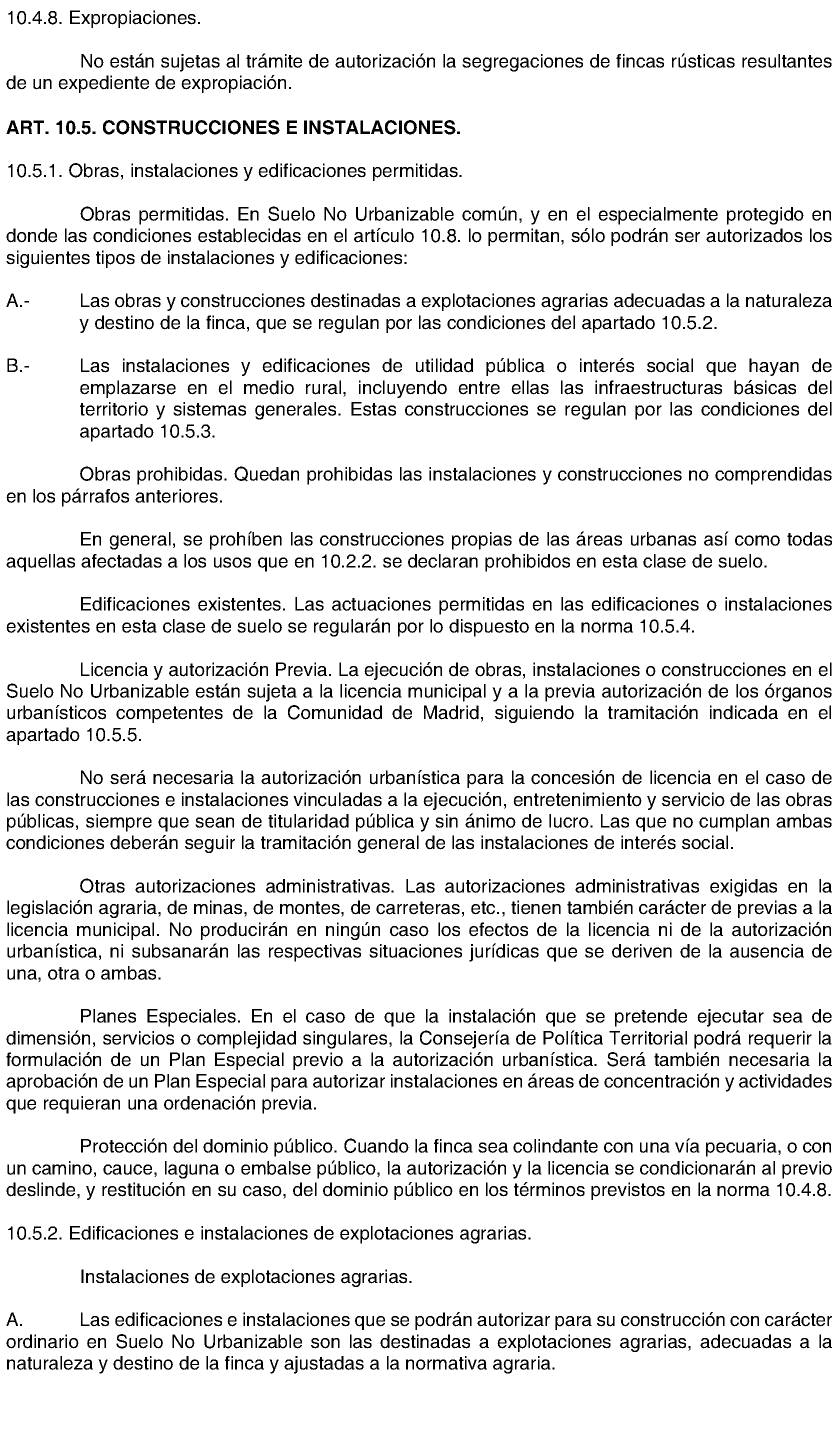 10.4.8. Expropiaciones.

No están sujetas al trámite de autorización la segregaciones de fincas rústicas resultantes de un expediente de expropiación.

ART. 10.5. CONSTRUCCIONES E INSTALACIONES.

10.5.1. Obras, instalaciones y edificaciones permitidas.

Obras permitidas. En Suelo No Urbanizable común, y en el especialmente protegido en donde las condiciones establecidas en el artículo 10.8. lo permitan, sólo podrán ser autorizados los siguientes tipos de instalaciones y edificaciones:

A.- Las obras y construcciones destinadas a explotaciones agrarias adecuadas a la naturaleza y destino de la finca, que se regulan por las condiciones del apartado 10.5.2.

B.- Las instalaciones y edificaciones de utilidad pública o interés social que hayan de emplazarse en el medio rural, incluyendo entre ellas las infraestructuras básicas del territorio y sistemas generales. Estas construcciones se regulan por las condiciones del apartado 10.5.3.

Obras prohibidas. Quedan prohibidas las instalaciones y construcciones no comprendidas en los párrafos anteriores.

En general, se prohíben las construcciones propias de las áreas urbanas así como todas aquellas afectadas a los usos que en 10.2.2. se declaran prohibidos en esta clase de suelo.

Edificaciones existentes. Las actuaciones permitidas en las edificaciones o instalaciones existentes en esta clase de suelo se regularán por lo dispuesto en la norma 10.5.4.

Licencia y autorización Previa. La ejecución de obras, instalaciones o construcciones en el Suelo No Urbanizable están sujeta a la licencia municipal y a la previa autorización de los órganos urbanísticos competentes de la Comunidad de Madrid, siguiendo la tramitación indicada en el apartado 10.5.5.

No será necesaria la autorización urbanística para la concesión de licencia en el caso de las construcciones e instalaciones vinculadas a la ejecución, entretenimiento y servicio de las obras públicas, siempre que sean de titularidad pública y sin ánimo de lucro. Las que no cumplan ambas condiciones deberán seguir la tramitación general de las instalaciones de interés social.

Otras autorizaciones administrativas. Las autorizaciones administrativas exigidas en la legislación agraria, de minas, de montes, de carreteras, etc., tienen también carácter de previas a la licencia municipal. No producirán en ningún caso los efectos de la licencia ni de la autorización urbanística, ni subsanarán las respectivas situaciones jurídicas que se deriven de la ausencia de una, otra o ambas.

Planes Especiales. En el caso de que la instalación que se pretende ejecutar sea de dimensión, servicios o complejidad singulares, la Consejería de Política Territorial podrá requerir la formulación de un Plan Especial previo a la autorización urbanística. Será también necesaria la aprobación de un Plan Especial para autorizar instalaciones en áreas de concentración y actividades que requieran una ordenación previa.

Protección del dominio público. Cuando la finca sea colindante con una vía pecuaria, o con un camino, cauce, laguna o embalse público, la autorización y la licencia se condicionarán al previo deslinde, y restitución en su caso, del dominio público en los términos previstos en la norma 10.4.8.

10.5.2. Edificaciones e instalaciones de explotaciones agrarias.

Instalaciones de explotaciones agrarias.

A. Las edificaciones e instalaciones que se podrán autorizar para su construcción con carácter ordinario en Suelo No Urbanizable son las destinadas a explotaciones agrarias, adecuadas a la naturaleza y destino de la finca y ajustadas a la normativa agraria.